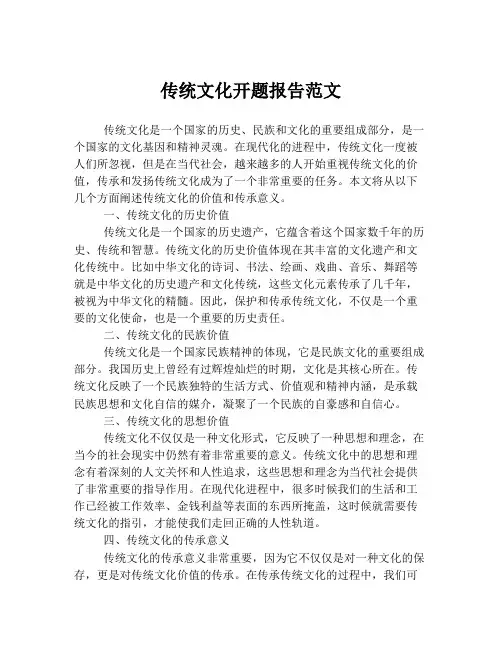 传统文化开题报告范文

传统文化是一个国家的历史、民族和文化的重要组成部分，是一个国家的文化基因和精神灵魂。在现代化的进程中，传统文化一度被人们所忽视，但是在当代社会，越来越多的人开始重视传统文化的价值，传承和发扬传统文化成为了一个非常重要的任务。本文将从以下几个方面阐述传统文化的价值和传承意义。

一、传统文化的历史价值

传统文化是一个国家的历史遗产，它蕴含着这个国家数千年的历史、传统和智慧。传统文化的历史价值体现在其丰富的文化遗产和文化传统中。比如中华文化的诗词、书法、绘画、戏曲、音乐、舞蹈等就是中华文化的历史遗产和文化传统，这些文化元素传承了几千年，被视为中华文化的精髓。因此，保护和传承传统文化，不仅是一个重要的文化使命，也是一个重要的历史责任。

二、传统文化的民族价值

传统文化是一个国家民族精神的体现，它是民族文化的重要组成部分。我国历史上曾经有过辉煌灿烂的时期，文化是其核心所在。传统文化反映了一个民族独特的生活方式、价值观和精神内涵，是承载民族思想和文化自信的媒介，凝聚了一个民族的自豪感和自信心。

三、传统文化的思想价值

传统文化不仅仅是一种文化形式，它反映了一种思想和理念，在当今的社会现实中仍然有着非常重要的意义。传统文化中的思想和理念有着深刻的人文关怀和人性追求，这些思想和理念为当代社会提供了非常重要的指导作用。在现代化进程中，很多时候我们的生活和工作已经被工作效率、金钱利益等表面的东西所掩盖，这时候就需要传统文化的指引，才能使我们走回正确的人性轨道。

四、传统文化的传承意义

传统文化的传承意义非常重要，因为它不仅仅是对一种文化的保存，更是对传统文化价值的传承。在传承传统文化的过程中，我们可